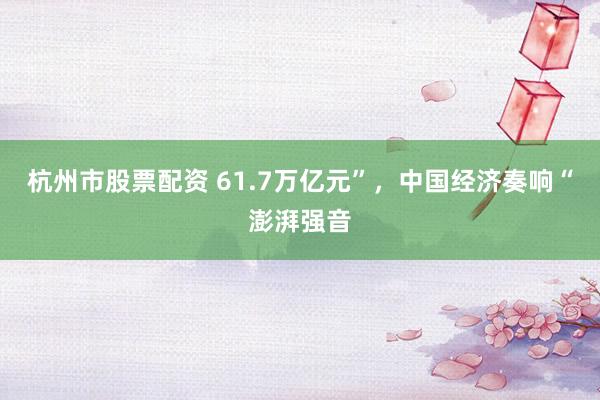 杭州市股票配资 61.7万亿元”，中国经济奏响“澎湃强音